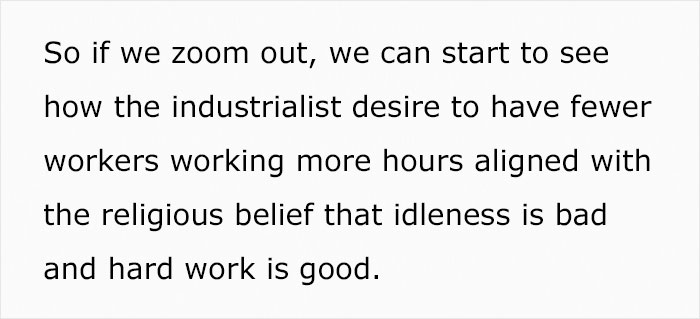 So if we zoom out, we can start to see how the industrialist desire to have fewer workers working more hours aligned with the religious belief that idleness is bad and hard work is good.